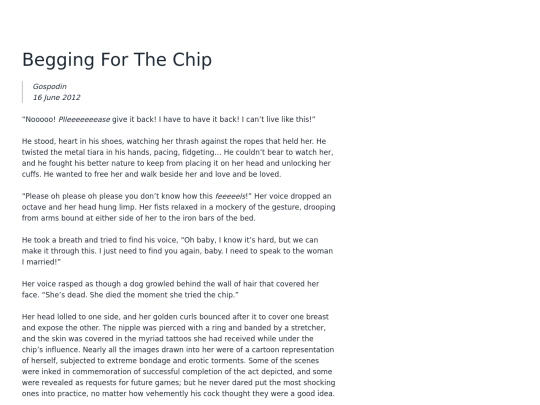 Begging For The Chip

Gospodin
16 June 2012

"Nooooo! Plleeeeeeease give it back! I have to have it back! I can't live like this!"

He stood, heart in his shoes, watching her thrash against the ropes that held her. He twisted the metal tiara in his hands, pacing, fidgeting... He couldn't bear to watch her, and he fought his better nature to keep from placing it on her head and unlocking her cuffs. He wanted to free her and walk beside her and love and be loved.

"Please oh please oh please you don't know how this feeeeels!" Her voice dropped an octave and her head hung limp. Her fists relaxed in a mockery of the gesture, drooping from arms bound at either side of her to the iron bars of the bed.

He took a breath and tried to find his voice, "Oh baby, I know it's hard, but we can make it through this. I just need to find you again, baby. I need to speak to the woman I married!"

Her voice rasped as though a dog growled behind the wall of hair that covered her face. "She's dead. She died the moment she tried the chip."

Her head lolled to one side, and her golden curls bounced after it to cover one breast and expose the other. The nipple was pierced with a ring and banded by a stretcher, and the skin was covered in the myriad tattoos she had received while under the chip's influence. Nearly all the images drawn into her were of a cartoon representation of herself, subjected to extreme bondage and erotic torments. Some of the scenes were inked in commemoration of successful completion of the act depicted, and some were revealed as requests for future games; but he never dared put the most shocking ones into practice, no matter how vehemently his cock thought they were a good idea.